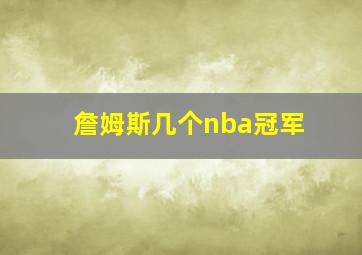 詹姆斯几个nba冠军